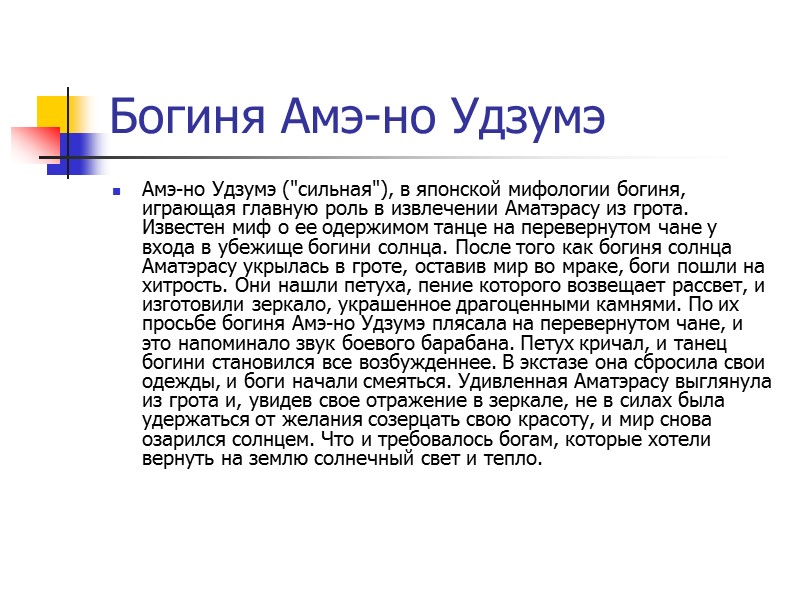 Богиня Амэ-но Удзумэ

Амэ-но Удзумэ ("сильная"), в японской мифологии богиня, играющая главную роль в извлечении Аматэрасу из грота. Известен миф о ее одержимом танце на перевернутом чане у входа в убежище богини солнца. После того как богиня солнца Аматэрасу укрылась в гроте, оставив мир во мраке, боги пошли на хитрость. Они нашли петуха, пение которого возвещает рассвет, и изготовили зеркало, украшенное драгоценными камнями. По их просьбе богиня Амэ-но Удзумэ плясала на перевернутом чане, и это напоминало звук боевого барабана. Петух кричал, и танец богини становился все возбужденнее. В экстазе она сбросила свои одежды, и боги начали смеяться. Удивленная Аматэрасу выглянула из грота и, увидев свое отражение в зеркале, не в силах была удержаться от желания созерцать свою красоту, и мир снова озарился солнцем. Что и требовалось богам, которые хотели вернуть на землю солнечный свет и тепло.